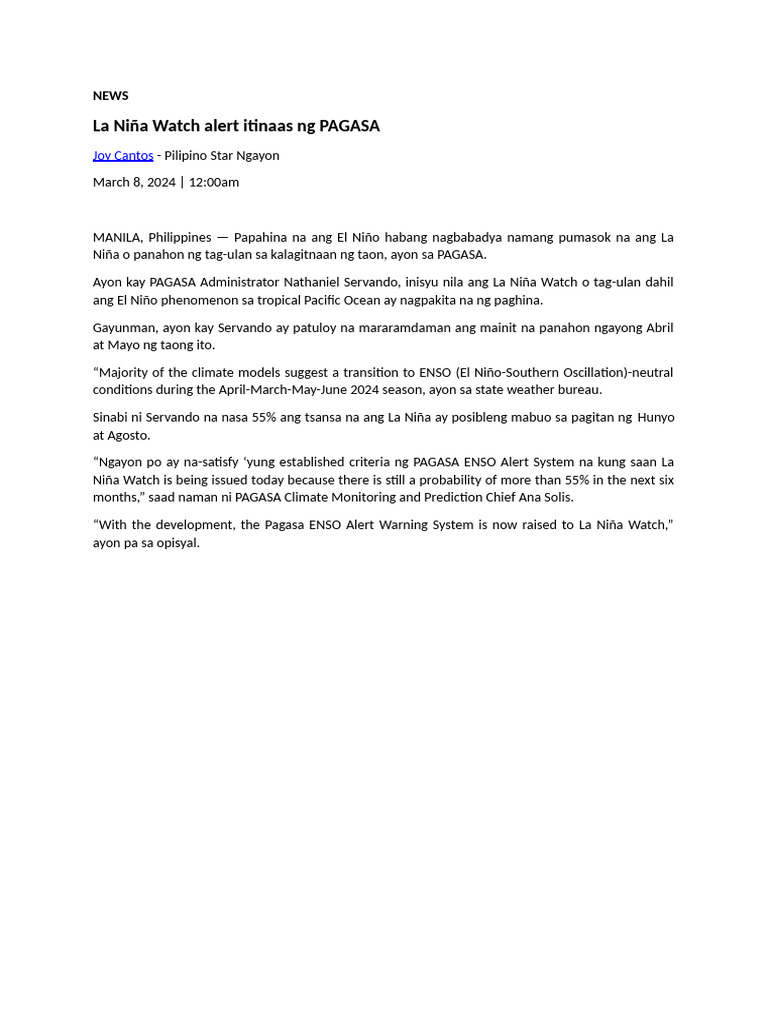 NEWS

La Niña Watch alert itinaas ng PAGASA

Joy Cantos - Pilipino Star Ngayon

March 8, 2024 | 12:00am

MANILA, Philippines — Papahina na ang El Niño habang nagbabadya namang pumasok na ang La Niña o panahon ng tag-ulan sa kalagitnaan ng taon, ayon sa PAGASA.

Ayon kay PAGASA Administrator Nathaniel Servando, inisyu nila ang La Niña Watch o tag-ulan dahil ang El Niño phenomenon sa tropical Pacific Ocean ay nagpakita na ng paghina.

Gayunman, ayon kay Servando ay patuloy na mararamdaman ang mainit na panahon ngayong Abril at Mayo ng taong ito.

“Majority of the climate models suggest a transition to ENSO (El Niño-Southern Oscillation)-neutral conditions during the April-March-May-June 2024 season, ayon sa state weather bureau.

Sinabi ni Servando na nasa 55% ang tsansa na ang La Niña ay posibleng mabuo sa pagitan ng Hunyo at Agosto.

“Ngayon po ay na-satisfy ‘yung established criteria ng PAGASA ENSO Alert System na kung saan La Niña Watch is being issued today because there is still a probability of more than 55% in the next six months,” saad naman ni PAGASA Climate Monitoring and Prediction Chief Ana Solis.

“With the development, the Pagasa ENSO Alert Warning System is now raised to La Niña Watch,” ayon pa sa opisyal.